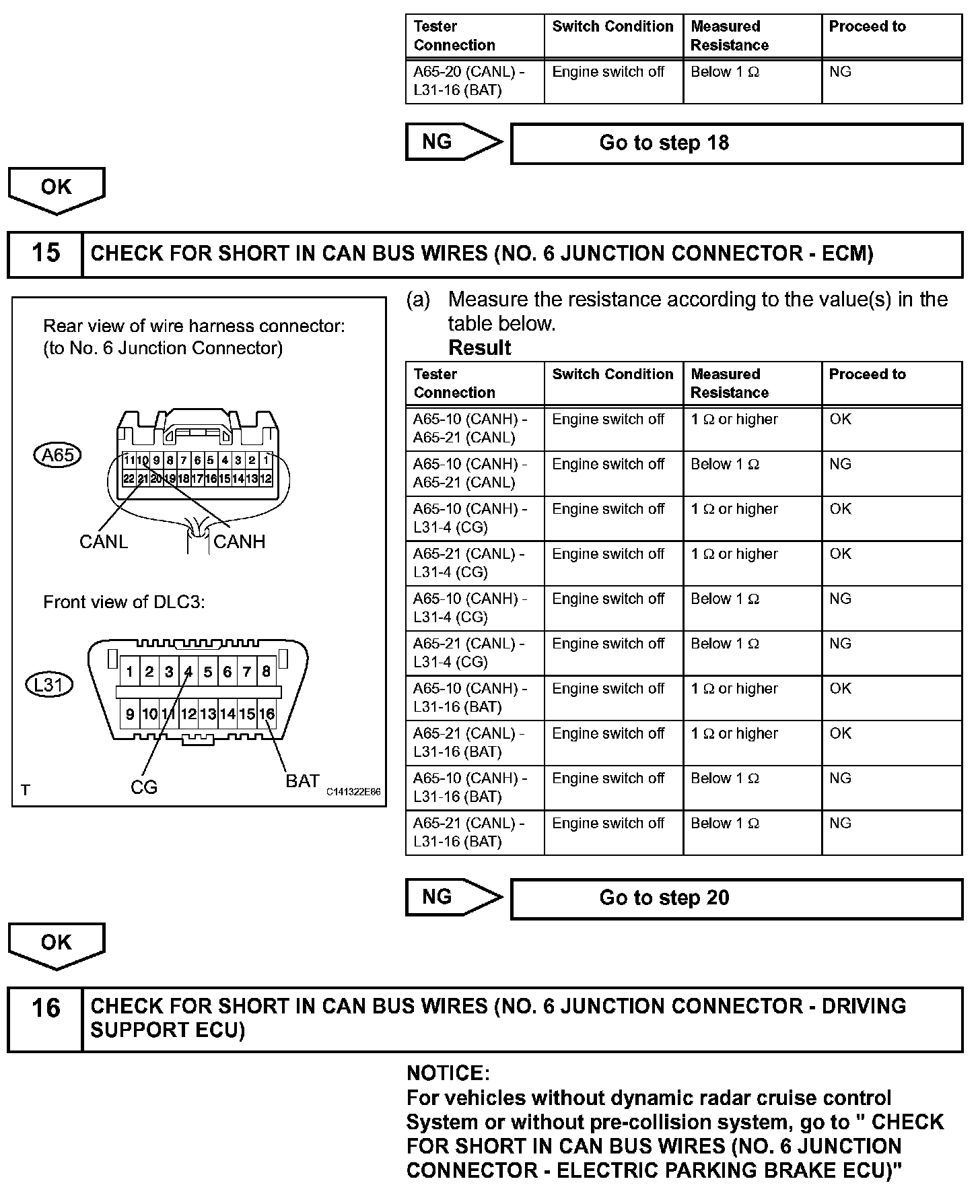 | Tester Connection | Switch Condition | Measured Resistance | Proceed to |
|---|---|---|---|
| A65-20 (CANL) - L31-16 (BAT) | Engine switch off | Below 1 Ω | NG |

NG

Go to step 18

OK

15 CHECK FOR SHORT IN CAN BUS WIRES (NO. 6 JUNCTION CONNECTOR - ECM)

Rear view of wire harness connector:
(to No. 6 Junction Connector)

A65

11 10 9 8 7 6 5 4 3 2 1
22 21 20 19 18 17 16 15 14 13 12

CANL CANH

Front view of DLC3:

L31

1 2 3 4 5 6 7 8
9 10 11 12 13 14 15 16

CG BAT

T C141322E86

(a) Measure the resistance according to the value(s) in the table below.

Result

| Tester Connection | Switch Condition | Measured Resistance | Proceed to |
|---|---|---|---|
| A65-10 (CANH) - A65-21 (CANL) | Engine switch off | 1 Ω or higher | OK |
| A65-10 (CANH) - A65-21 (CANL) | Engine switch off | Below 1 Ω | NG |
| A65-10 (CANH) - L31-4 (CG) | Engine switch off | 1 Ω or higher | OK |
| A65-21 (CANL) - L31-4 (CG) | Engine switch off | 1 Ω or higher | OK |
| A65-10 (CANH) - L31-4 (CG) | Engine switch off | Below 1 Ω | NG |
| A65-21 (CANL) - L31-4 (CG) | Engine switch off | Below 1 Ω | NG |
| A65-10 (CANH) - L31-16 (BAT) | Engine switch off | 1 Ω or higher | OK |
| A65-21 (CANL) - L31-16 (BAT) | Engine switch off | 1 Ω or higher | OK |
| A65-10 (CANH) - L31-16 (BAT) | Engine switch off | Below 1 Ω | NG |
| A65-21 (CANL) - L31-16 (BAT) | Engine switch off | Below 1 Ω | NG |

NG

Go to step 20

OK

16 CHECK FOR SHORT IN CAN BUS WIRES (NO. 6 JUNCTION CONNECTOR - DRIVING SUPPORT ECU)

NOTICE:
For vehicles without dynamic radar cruise control System or without pre-collision system, go to " CHECK FOR SHORT IN CAN BUS WIRES (NO. 6 JUNCTION CONNECTOR - ELECTRIC PARKING BRAKE ECU)"